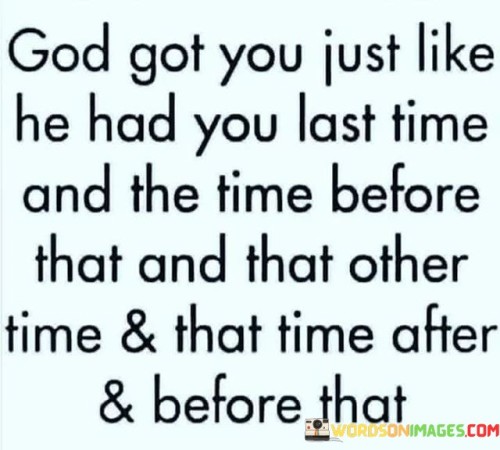 God got you just like he had you last time and the time before that and that other time & that time after & before that

WORDSONIMAGES.COM